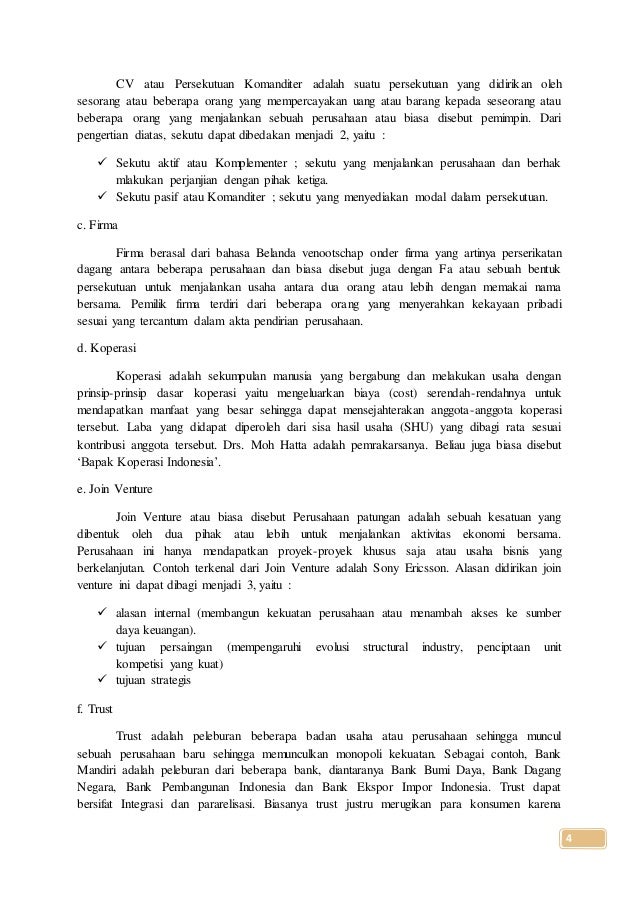 CV atau Persekutuan Komanditer adalah suatu persekutuan yang didirikan oleh sesorang atau beberapa orang yang mempercayakan uang atau barang kepada seseorang atau beberapa orang yang menjalankan sebuah perusahaan atau biasa disebut pemimpin. Dari pengertian diatas, sekutu dapat dibedakan menjadi 2, yaitu :

✓ Sekutu aktif atau Komplementer ; sekutu yang menjalankan perusahaan dan berhak mlakukan perjanjian dengan pihak ketiga.
✓ Sekutu pasif atau Komanditer ; sekutu yang menyediakan modal dalam persekutuan.

c. Firma

Firma berasal dari bahasa Belanda venootschap onder firma yang artinya perserikatan dagang antara beberapa perusahaan dan biasa disebut juga dengan Fa atau sebuah bentuk persekutuan untuk menjalankan usaha antara dua orang atau lebih dengan memakai nama bersama. Pemilik firma terdiri dari beberapa orang yang menyerahkan kekayaan pribadi sesuai yang tercantum dalam akta pendirian perusahaan.

d. Koperasi

Koperasi adalah sekumpulan manusia yang bergabung dan melakukan usaha dengan prinsip-prinsip dasar koperasi yaitu mengeluarkan biaya (cost) serendah-rendahnya untuk mendapatkan manfaat yang besar sehingga dapat mensejahterakan anggota-anggota koperasi tersebut. Laba yang didapat diperoleh dari sisa hasil usaha (SHU) yang dibagi rata sesuai kontribusi anggota tersebut. Drs. Moh Hatta adalah pemrakarsanya. Beliau juga biasa disebut 'Bapak Koperasi Indonesia'.

e. Join Venture

Join Venture atau biasa disebut Perusahaan patungan adalah sebuah kesatuan yang dibentuk oleh dua pihak atau lebih untuk menjalankan aktivitas ekonomi bersama. Perusahaan ini hanya mendapatkan proyek-proyek khusus saja atau usaha bisnis yang berkelanjutan. Contoh terkenal dari Join Venture adalah Sony Ericsson. Alasan didirikan join venture ini dapat dibagi menjadi 3, yaitu :

✓ alasan internal (membangun kekuatan perusahaan atau menambah akses ke sumber daya keuangan).
✓ tujuan persaingan (mempengaruhi evolusi structural industry, penciptaan unit kompetisi yang kuat)
✓ tujuan strategis

f. Trust

Trust adalah peleburan beberapa badan usaha atau perusahaan sehingga muncul sebuah perusahaan baru sehingga memunculkan monopoli kekuatan. Sebagai contoh, Bank Mandiri adalah peleburan dari beberapa bank, diantaranya Bank Bumi Daya, Bank Dagang Negara, Bank Pembangunan Indonesia dan Bank Ekspor Impor Indonesia. Trust dapat bersifat Integrasi dan pararelisasi. Biasanya trust justru merugikan para konsumen karena

4